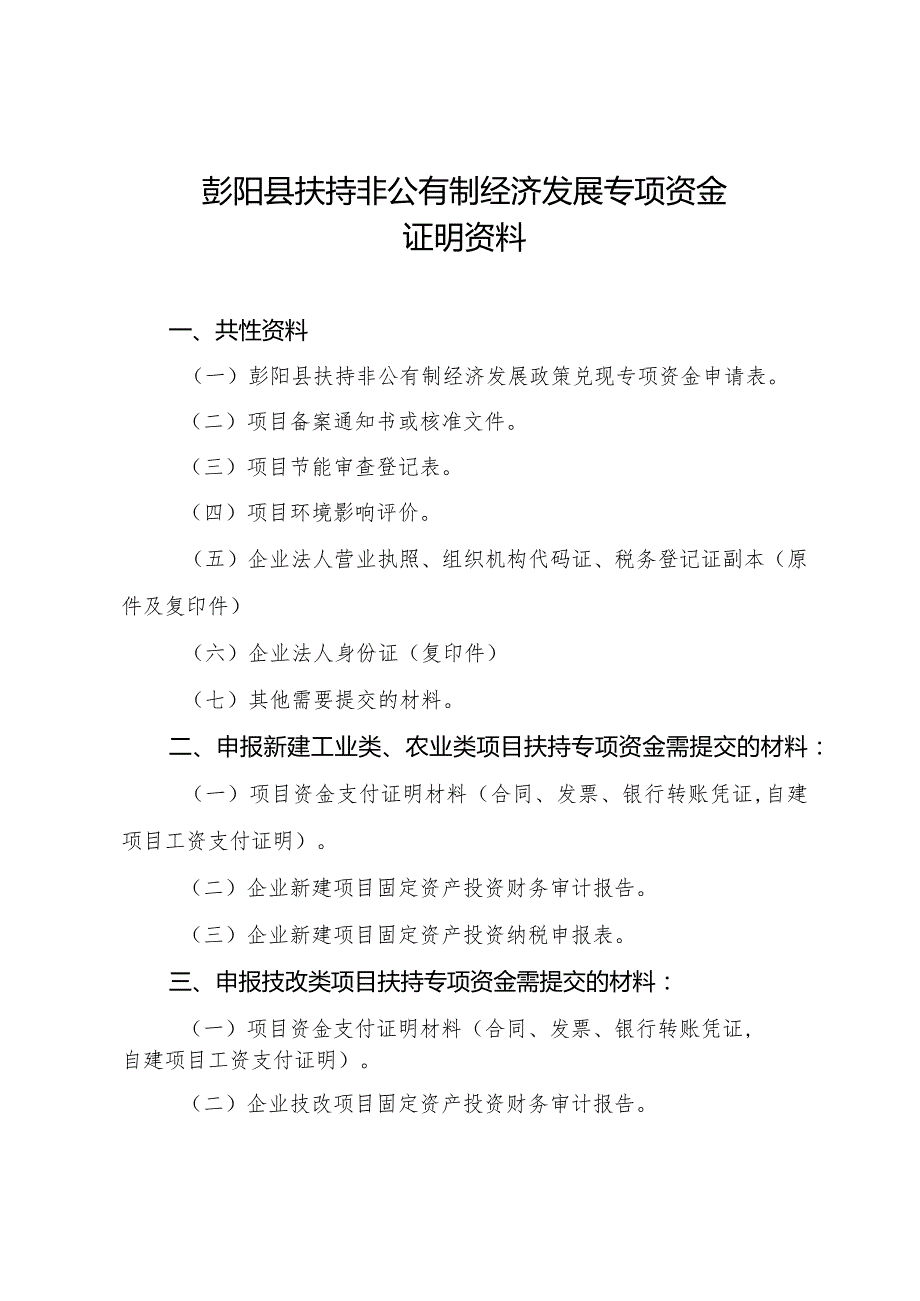 彭阳县扶持非公有制经济发展专项资金
证明资料

一、共性资料

（一）彭阳县扶持非公有制经济发展政策兑现专项资金申请表。

（二）项目备案通知书或核准文件。

（三）项目节能审查登记表。

（四）项目环境影响评价。

（五）企业法人营业执照、组织机构代码证、税务登记证副本（原件及复印件）

（六）企业法人身份证（复印件）

（七）其他需要提交的材料。

二、申报新建工业类、农业类项目扶持专项资金需提交的材料：

（一）项目资金支付证明材料（合同、发票、银行转账凭证，自建项目工资支付证明）。

（二）企业新建项目固定资产投资财务审计报告。

（三）企业新建项目固定资产投资纳税申报表。

三、申报技改类项目扶持专项资金需提交的材料：

（一）项目资金支付证明材料（合同、发票、银行转账凭证，自建项目工资支付证明）。

（二）企业技改项目固定资产投资财务审计报告。